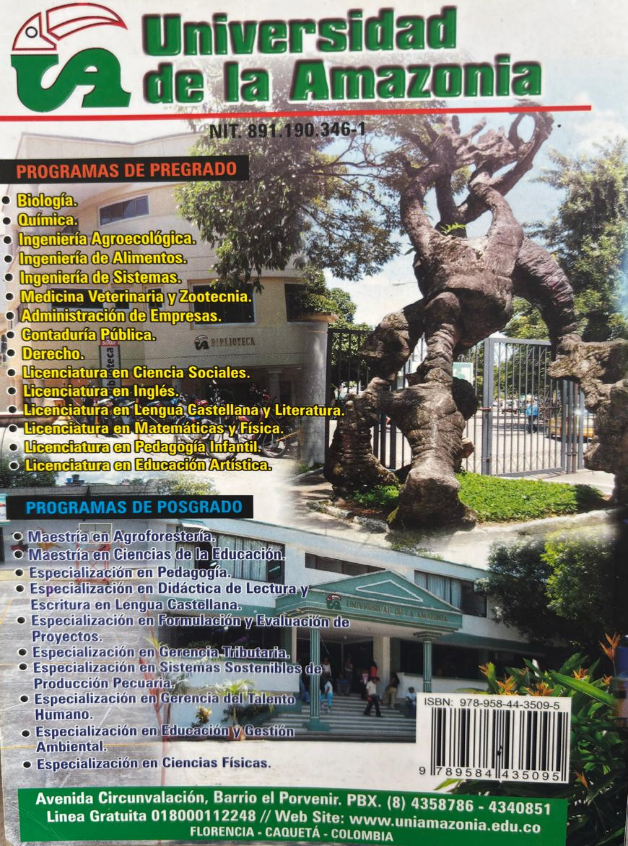 UA Universidad de la Amazonia

NIT. 891.190.346-1

PROGRAMAS DE PREGRADO

- Biología.
- Química.
- Ingeniería Agroecológica.
- Ingeniería de Alimentos.
- Ingeniería de Sistemas.
- Medicina Veterinaria y Zootecnia.
- Administración de Empresas.
- Contaduría Pública.
- Derecho.
- Licenciatura en Ciencia Sociales.
- Licenciatura en Inglés.
- Licenciatura en Lengua Castellana y Literatura.
- Licenciatura en Matemáticas y Física.
- Licenciatura en Pedagogía Infantil.
- Licenciatura en Educación Artística.

UA BIBLIOTECA

PROGRAMAS DE POSGRADO

- Maestría en Agroforestería.
- Maestría en Ciencias de la Educación.
- Especialización en Pedagogía.
- Especialización en Didáctica de Lectura y Escritura en Lengua Castellana.
- Especialización en Formulación y Evaluación de Proyectos.
- Especialización en Gerencia Tributaria.
- Especialización en Sistemas Sostenibles de Producción Pecuaria.
- Especialización en Gerencia del Talento Humano.
- Especialización en Educación y Gestión Ambiental.
- Especialización en Ciencias Físicas.

UNIVERSIDAD DE LA AMAZONIA

ISBN: 978-958-44-3509-5

9 789584 435095

Avenida Circunvalación, Barrio el Porvenir. PBX. (8) 4358786 - 4340851
Linea Gratuita 018000112248 // Web Site: www.uniamazonia.edu.co
FLORENCIA - CAQUETÁ - COLOMBIA